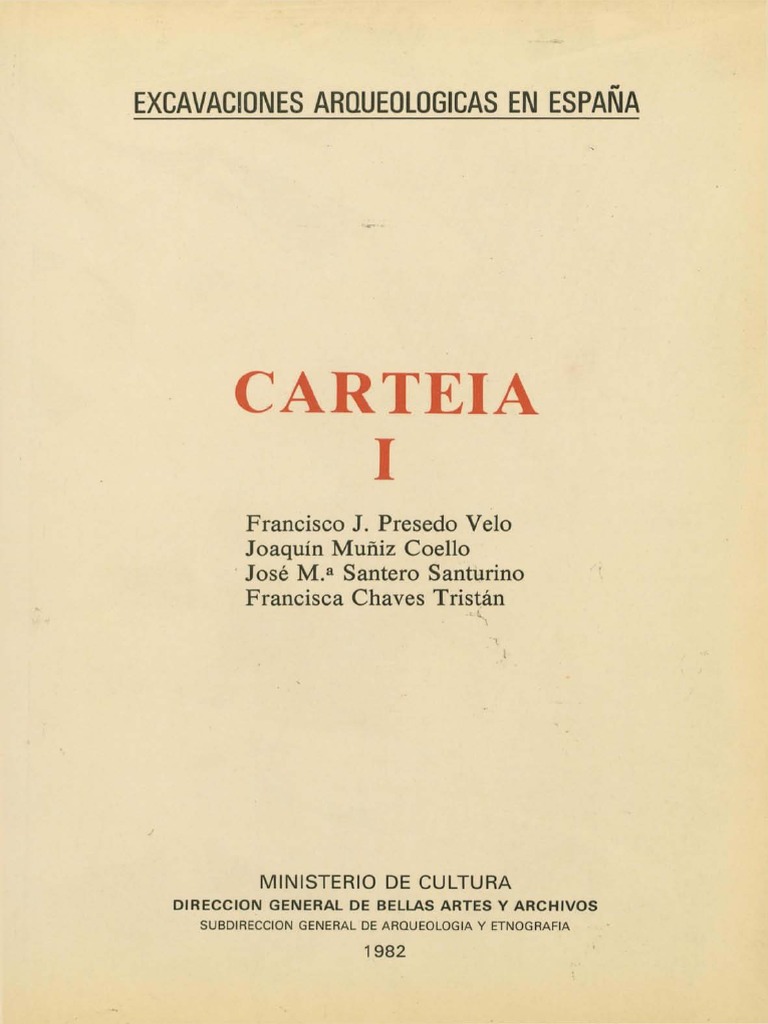 EXCAVACIONES ARQUEOLOGICAS EN ESPAÑA

CARTEIA
I

Francisco J. Presedo Velo
Joaquín Muñiz Coello
José M.ª Santero Santurino
Francisca Chaves Tristán

MINISTERIO DE CULTURA
DIRECCION GENERAL DE BELLAS ARTES Y ARCHIVOS
SUBDIRECCION GENERAL DE ARQUEOLOGIA Y ETNOGRAFIA
1982